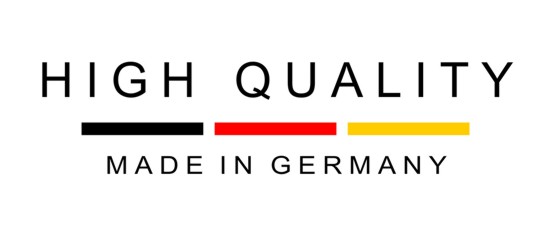 HIGH QUALITY

MADE IN GERMANY